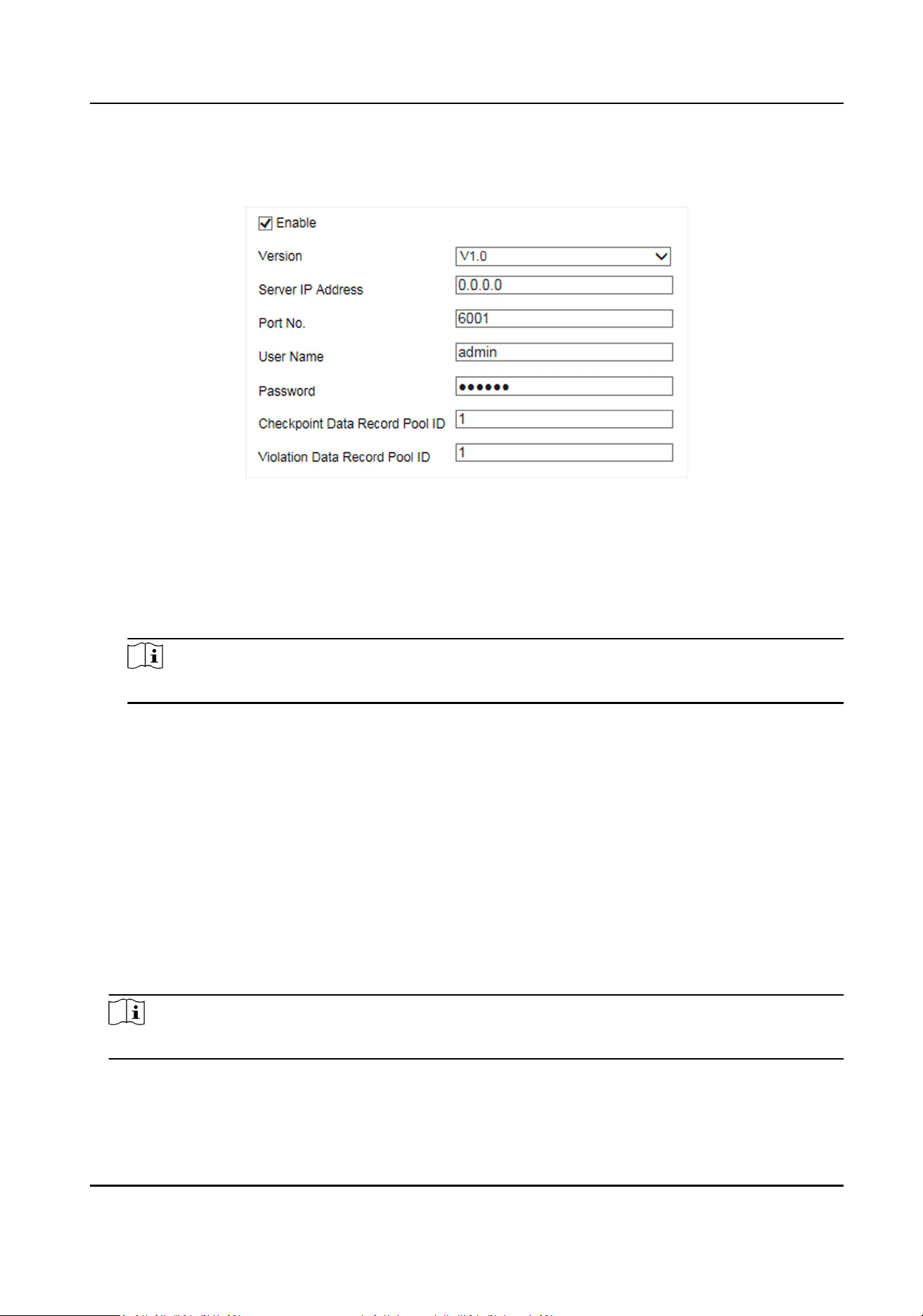 Enable

Version V1.0

Server IP Address 0.0.0.0

Port No. 6001

User Name admin

Password ••••••

Checkpoint Data Record Pool ID 1

Violation Data Record Pool ID 1